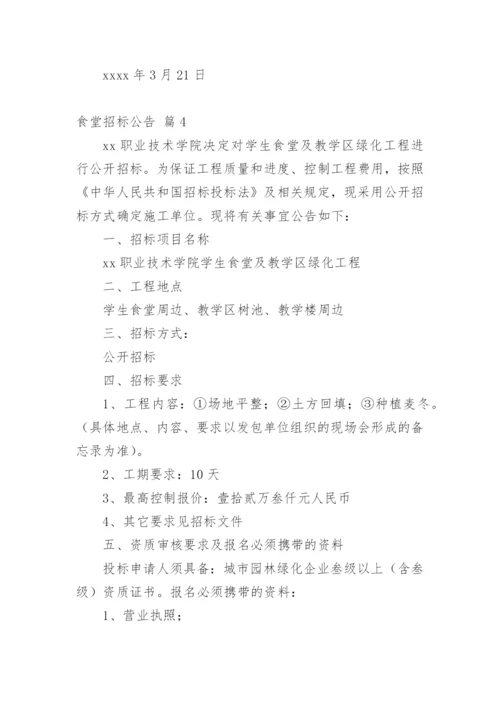 xxxx 年 3 月 21 日

食堂招标公告 篇 4

xx 职业技术学院决定对学生食堂及教学区绿化工程进行公开招标。为保证工程质量和进度、控制工程费用，按照《中华人民共和国招标投标法》及相关规定，现采用公开招标方式确定施工单位。现将有关事宜公告如下：

一、招标项目名称

xx 职业技术学院学生食堂及教学区绿化工程

二、工程地点

学生食堂周边、教学区树池、教学楼周边

三、招标方式：

公开招标

四、招标要求

1、工程内容：①场地平整；②土方回填；③种植麦冬。（具体地点、内容、要求以发包单位组织的现场会形成的备忘录为准）。

2、工期要求：10 天

3、最高控制报价：壹拾贰万叁仟元人民币

4、其它要求见招标文件

五、资质审核要求及报名必须携带的资料

投标申请人须具备：城市园林绿化企业叁级以上（含叁级）资质证书。报名必须携带的资料：

1、营业执照；